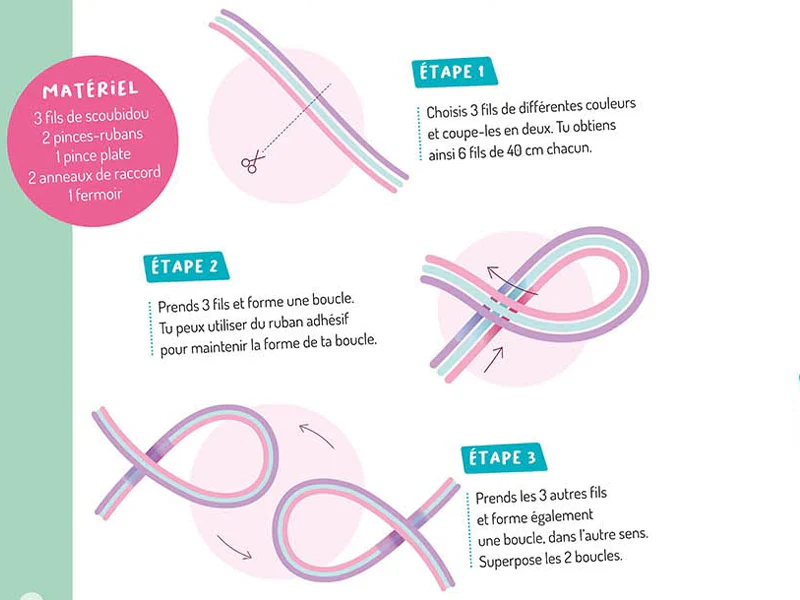 MATÉRIEL
3 fils de scoubidou
2 pinces-rubans
1 pince plate
2 anneaux de raccord
1 fermoir

ÉTAPE 1

Choisis 3 fils de différentes couleurs et coupe-les en deux. Tu obtiens ainsi 6 fils de 40 cm chacun.

ÉTAPE 2

Prends 3 fils et forme une boucle. Tu peux utiliser du ruban adhésif pour maintenir la forme de ta boucle.

ÉTAPE 3

Prends les 3 autres fils et forme également une boucle, dans l'autre sens. Superpose les 2 boucles.